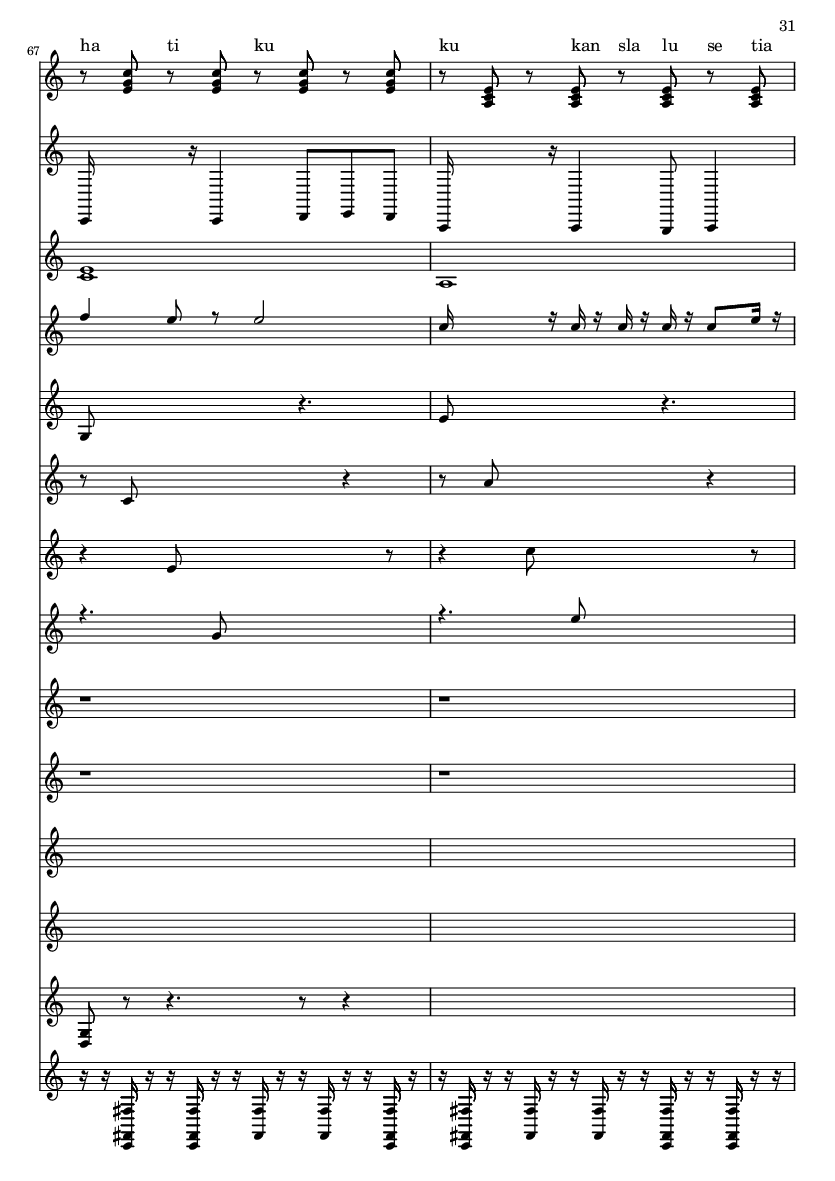 31

67

ha ti ku ku kan sla lu se tia